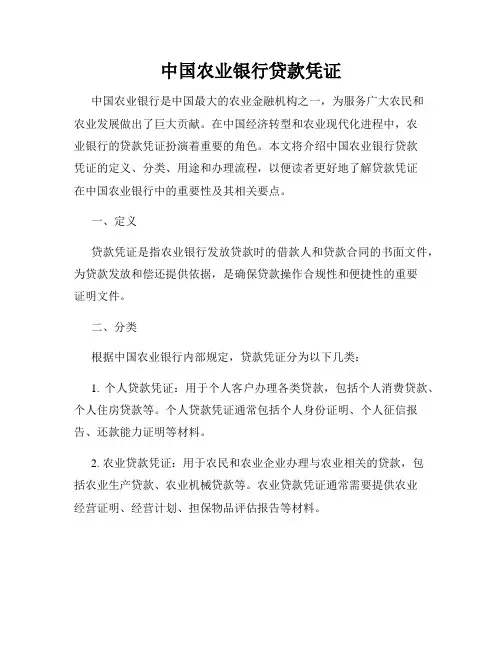 中国农业银行贷款凭证

中国农业银行是中国最大的农业金融机构之一，为服务广大农民和农业发展做出了巨大贡献。在中国经济转型和农业现代化进程中，农业银行的贷款凭证扮演着重要的角色。本文将介绍中国农业银行贷款凭证的定义、分类、用途和办理流程，以便读者更好地了解贷款凭证在中国农业银行中的重要性及其相关要点。

一、定义

贷款凭证是指农业银行发放贷款时的借款人和贷款合同的书面文件，为贷款发放和偿还提供依据，是确保贷款操作合规性和便捷性的重要证明文件。

二、分类

根据中国农业银行内部规定，贷款凭证分为以下几类：

1. 个人贷款凭证：用于个人客户办理各类贷款，包括个人消费贷款、个人住房贷款等。个人贷款凭证通常包括个人身份证明、个人征信报告、还款能力证明等材料。

2. 农业贷款凭证：用于农民和农业企业办理与农业相关的贷款，包括农业生产贷款、农业机械贷款等。农业贷款凭证通常需要提供农业经营证明、经营计划、担保物品评估报告等材料。